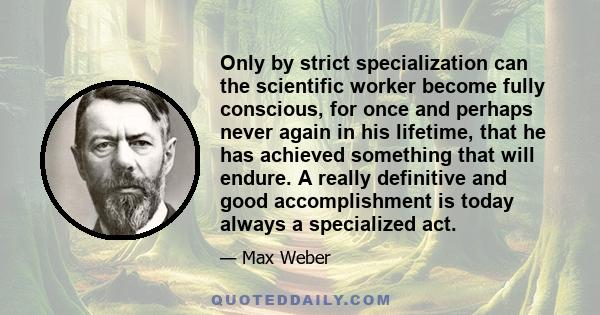 Only by strict specialization can the scientific worker become fully conscious, for once and perhaps never again in his lifetime, that he has achieved something that will endure. A really definitive and good accomplishment is today always a specialized act.

— Max Weber

QUOTEDDAILY.COM